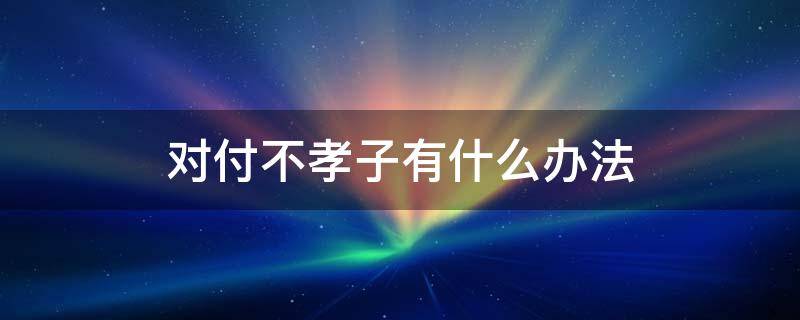 对付不孝子有什么办法